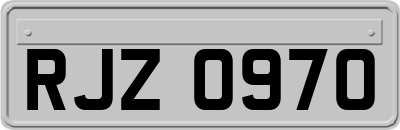 RJZ 0970